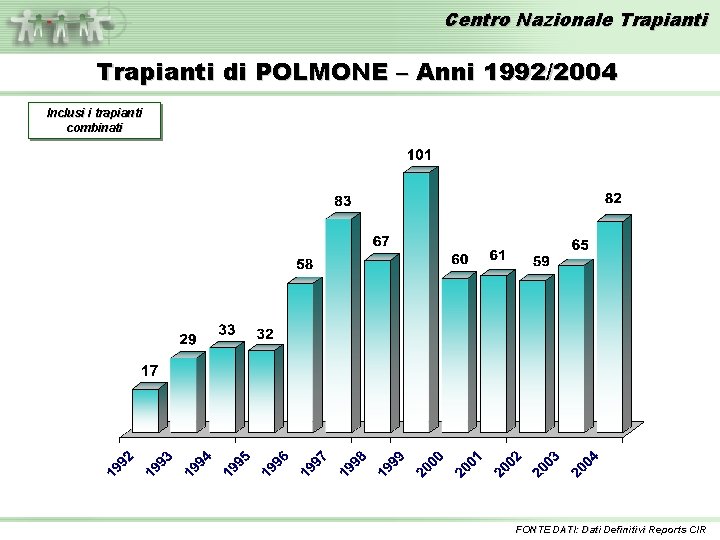 Centro Nazionale Trapianti

Trapianti di POLMONE – Anni 1992/2004

Inclusi i trapianti combinati

17
29
33
32
58
83
67
101
60
61
59
65
82

1992
1993
1994
1995
1996
1997
1998
1999
2000
2001
2002
2003
2004

FONTE DATI: Dati Definitivi Reports CIR